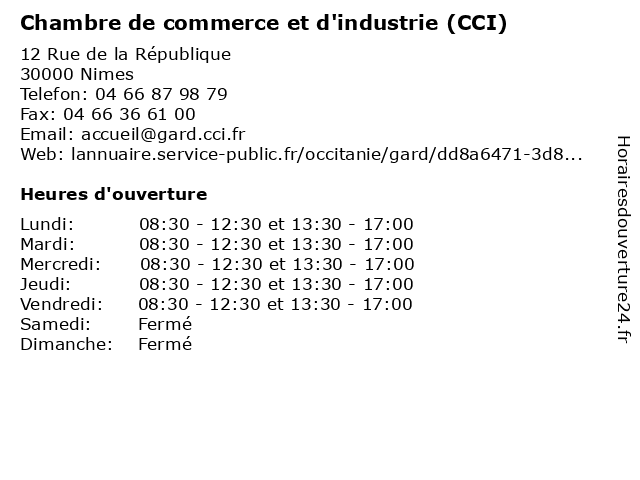 Chambre de commerce et d'industrie (CCI)

12 Rue de la République
30000 Nimes
Telefon: 04 66 87 98 79
Fax: 04 66 36 61 00
Email: accueil@gard.cci.fr
Web: lannuaire.service-public.fr/occitanie/gard/dd8a6471-3d8...

Heures d'ouverture

Lundi: 08:30 - 12:30 et 13:30 - 17:00
Mardi: 08:30 - 12:30 et 13:30 - 17:00
Mercredi: 08:30 - 12:30 et 13:30 - 17:00
Jeudi: 08:30 - 12:30 et 13:30 - 17:00
Vendredi: 08:30 - 12:30 et 13:30 - 17:00
Samedi: Fermé
Dimanche: Fermé

Horairesdouverture24.fr